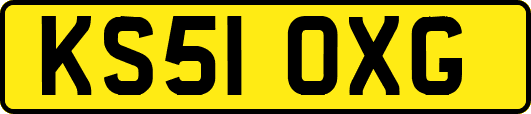 KS51 OXG